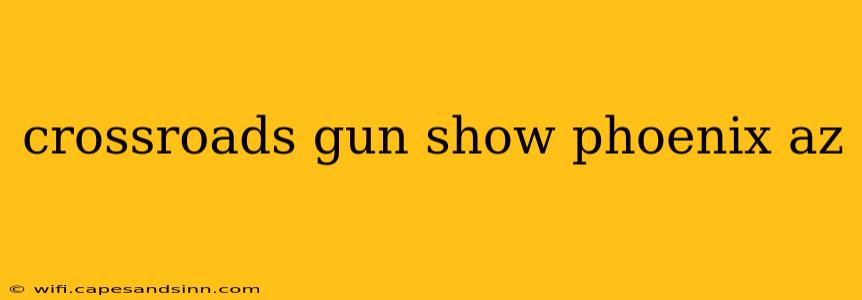 crossroads gun show phoenix az

© wifi.capesandsinn.com